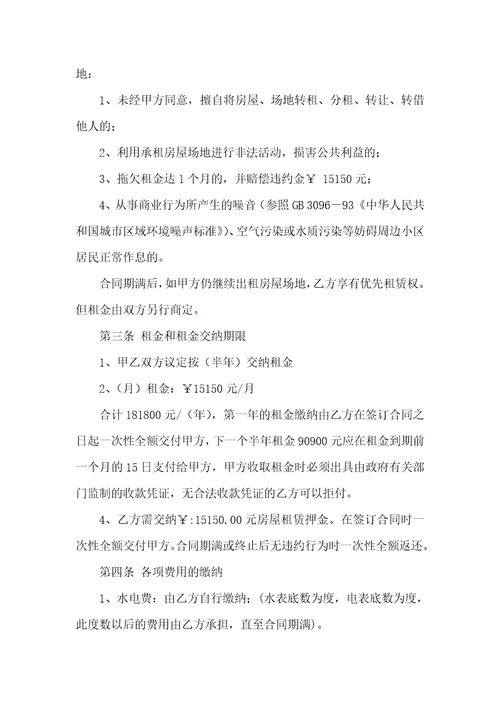 地：

1、未经甲方同意，擅自将房屋、场地转租、分租、转让、转借他人的；

2、利用承租房屋场地进行非法活动，损害公共利益的；

3、拖欠租金达 1 个月的，并赔偿违约金￥ 15150 元；

4、从事商业行为所产生的噪音（参照 GB 3096－93《中华人民共和国城市区域环境噪声标准》）、空气污染或水质污染等妨碍周边小区居民正常作息的。

合同期满后，如甲方仍继续出租房屋场地，乙方享有优先租赁权。但租金由双方另行商定。

第三条 租金和租金交纳期限

1、甲乙双方议定按（半年）交纳租金

2、（月）租金：￥15150 元/月

合计 181800 元/（年），第一年的租金缴纳由乙方在签订合同之日起一次性全额交付甲方，下一个半年租金 90900 元应在租金到期前一个月的 15 日支付给甲方，甲方收取租金时必须出具由政府有关部门监制的收款凭证，无合法收款凭证的乙方可以拒付。

4、乙方需交纳￥:15150.00 元房屋租赁押金。在签订合同时一次性全额交付甲方。合同期满或终止后无违约行为时一次性全额返还。

第四条 各项费用的缴纳

1、水电费：由乙方自行缴纳；(水表底数为度，电表底数为度，此度数以后的费用由乙方承担，直至合同期满)。